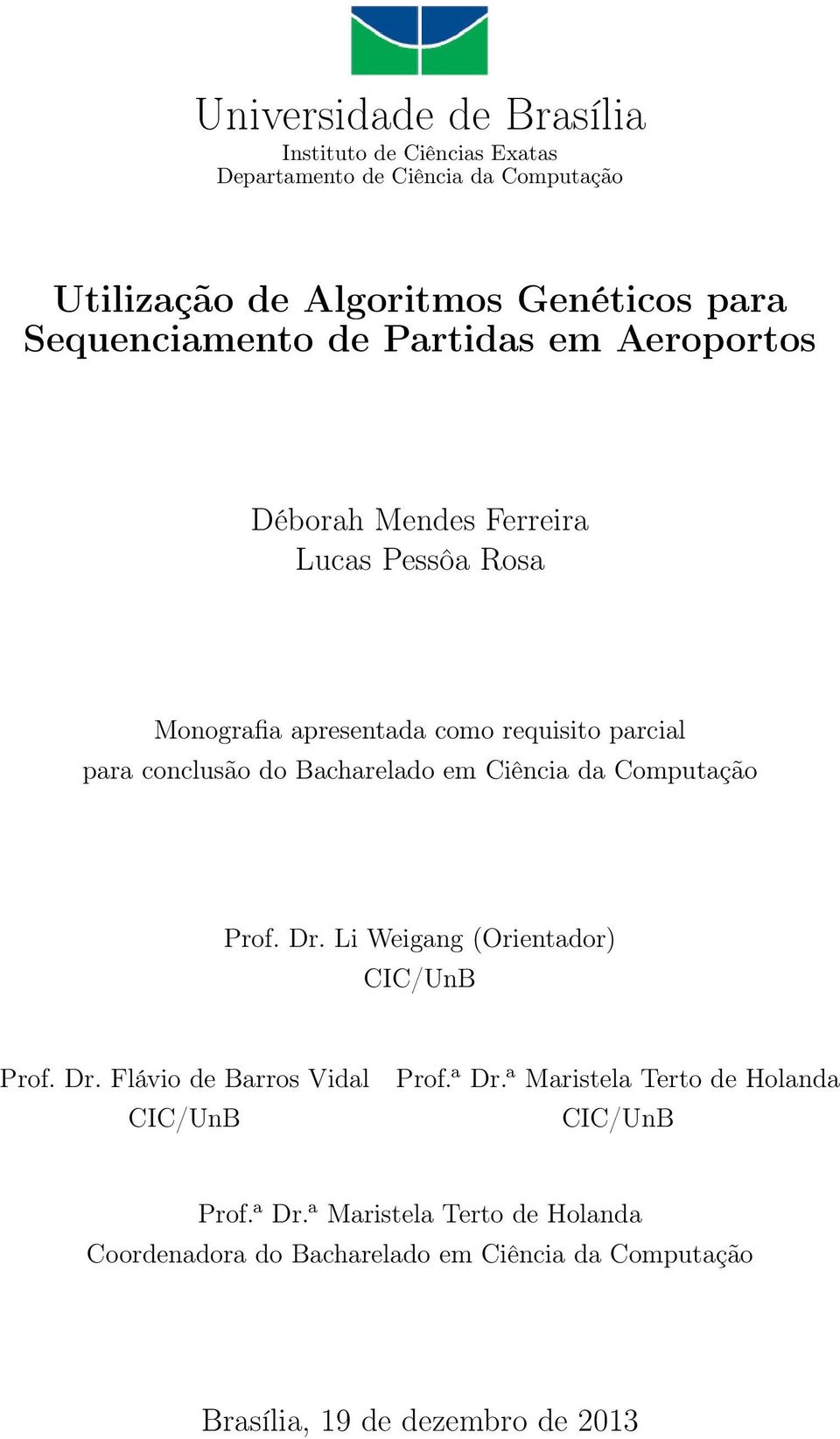 Universidade de Brasília
Instituto de Ciências Exatas
Departamento de Ciência da Computação

Utilização de Algoritmos Genéticos para Sequenciamento de Partidas em Aeroportos

Déborah Mendes Ferreira
Lucas Pessôa Rosa

Monografia apresentada como requisito parcial para conclusão do Bacharelado em Ciência da Computação

Prof. Dr. Li Weigang (Orientador)
CIC/UnB

Prof. Dr. Flávio de Barros Vidal
CIC/UnB

Prof.ª Dr.ª Maristela Terto de Holanda
CIC/UnB

Prof.ª Dr.ª Maristela Terto de Holanda
Coordenadora do Bacharelado em Ciência da Computação

Brasília, 19 de dezembro de 2013